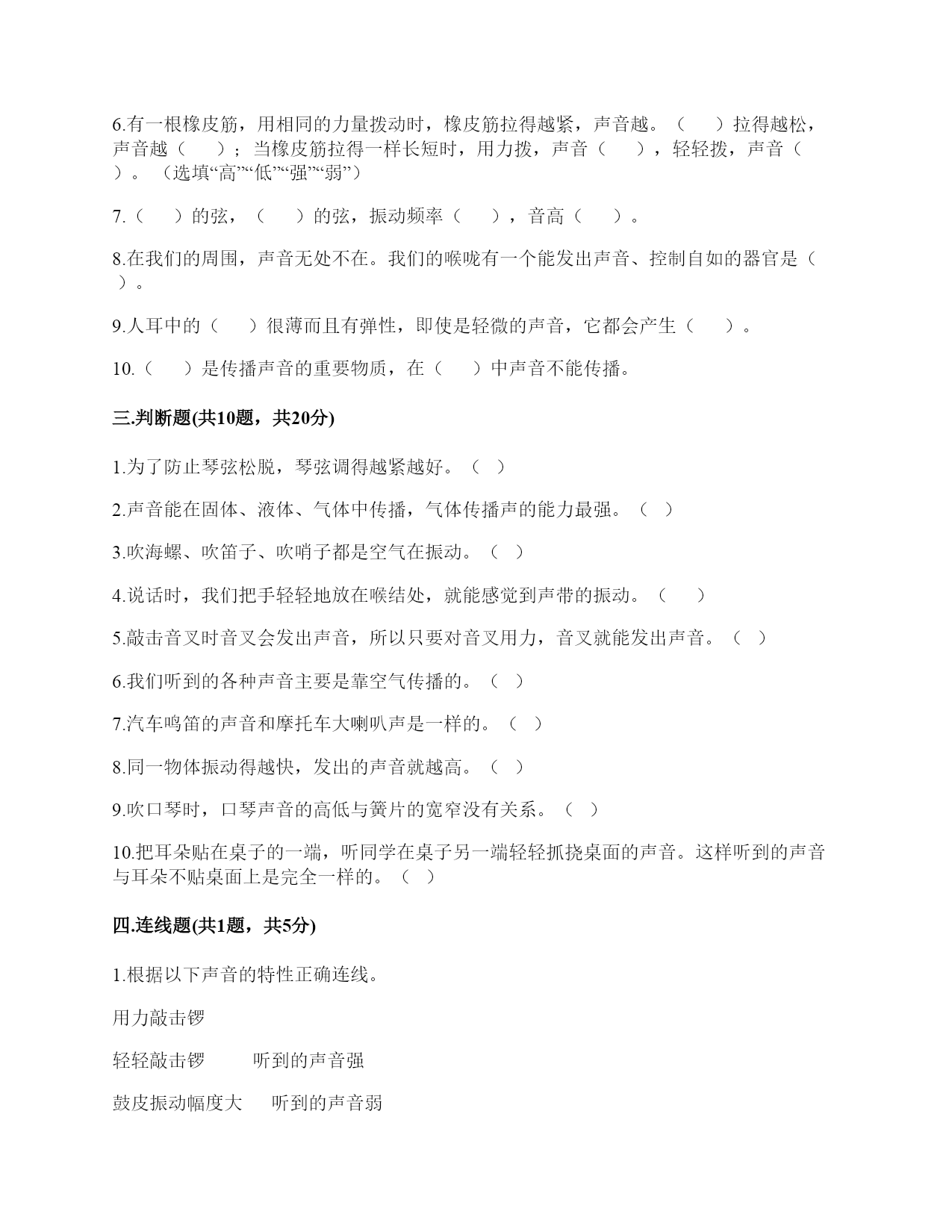 6.有一根橡皮筋，用相同的力量拨动时，橡皮筋拉得越紧，声音越。（　　）拉得越松，声音越（　　）；当橡皮筋拉得一样长短时，用力拨，声音（　　），轻轻拨，声音（　　）。（选填“高”“低”“强”“弱”）

7.（　　）的弦，（　　）的弦，振动频率（　　），音高（　　）。

8.在我们的周围，声音无处不在。我们的喉咙有一个能发出声音、控制自如的器官是（　　）。

9.人耳中的（　　）很薄而且有弹性，即使是轻微的声音，它都会产生（　　）。

10.（　　）是传播声音的重要物质，在（　　）中声音不能传播。

三.判断题(共10题，共20分)

1.为了防止琴弦松脱，琴弦调得越紧越好。（　）

2.声音能在固体、液体、气体中传播，气体传播声的能力最强。（　）

3.吹海螺、吹笛子、吹哨子都是空气在振动。（　）

4.说话时，我们把手轻轻地放在喉结处，就能感觉到声带的振动。（　　）

5.敲击音叉时音叉会发出声音，所以只要对音叉用力，音叉就能发出声音。（　）

6.我们听到的各种声音主要是靠空气传播的。（　）

7.汽车鸣笛的声音和摩托车大喇叭声是一样的。（　）

8.同一物体振动得越快，发出的声音就越高。（　）

9.吹口琴时，口琴声音的高低与簧片的宽窄没有关系。（　）

10.把耳朵贴在桌子的一端，听同学在桌子另一端轻轻抓挠桌面的声音。这样听到的声音与耳朵不贴桌面上是完全一样的。（　）

四.连线题(共1题，共5分)

1.根据以下声音的特性正确连线。

用力敲击锣

轻轻敲击锣　　听到的声音强

鼓皮振动幅度大　　听到的声音弱